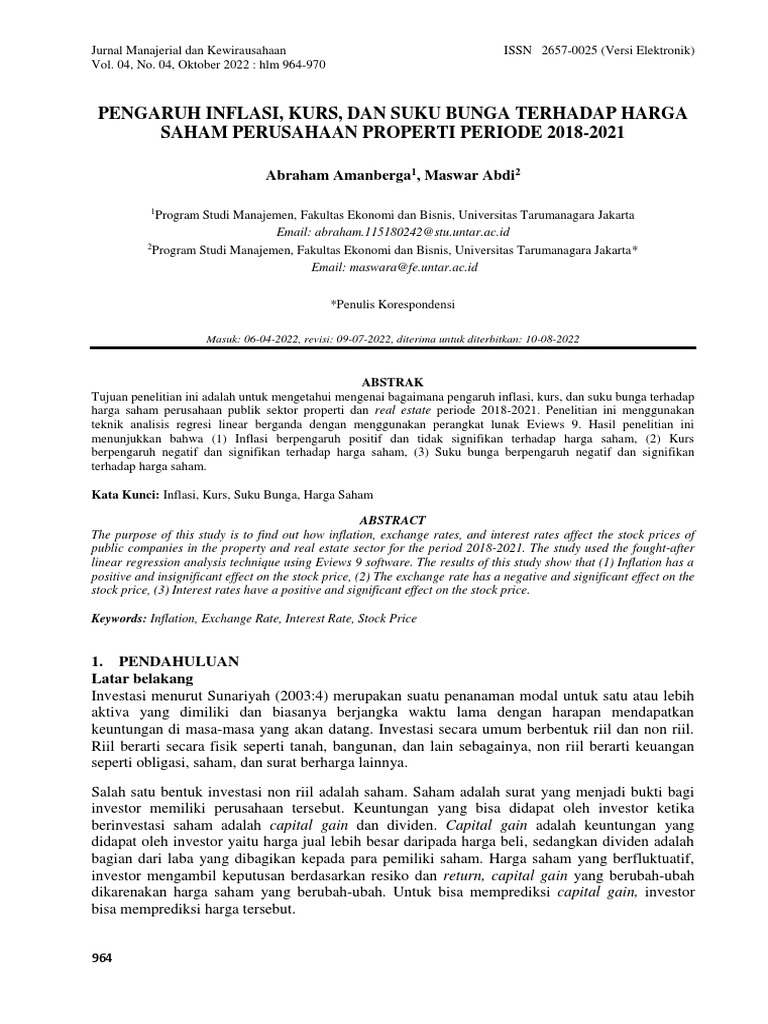 Jurnal Manajerial dan Kewirausahaan
Vol. 04, No. 04, Oktober 2022 : hlm 964-970

ISSN 2657-0025 (Versi Elektronik)

PENGARUH INFLASI, KURS, DAN SUKU BUNGA TERHADAP HARGA SAHAM PERUSAHAAN PROPERTI PERIODE 2018-2021

Abraham Amanberga$^1$, Maswar Abdi$^2$

$^1$Program Studi Manajemen, Fakultas Ekonomi dan Bisnis, Universitas Tarumanagara Jakarta
Email: abraham.115180242@stu.untar.ac.id
$^2$Program Studi Manajemen, Fakultas Ekonomi dan Bisnis, Universitas Tarumanagara Jakarta*
Email: maswara@fe.untar.ac.id

*Penulis Korespondensi

Masuk: 06-04-2022, revisi: 09-07-2022, diterima untuk diterbitkan: 10-08-2022

ABSTRAK

Tujuan penelitian ini adalah untuk mengetahui mengenai bagaimana pengaruh inflasi, kurs, dan suku bunga terhadap harga saham perusahaan publik sektor properti dan real estate periode 2018-2021. Penelitian ini menggunakan teknik analisis regresi linear berganda dengan menggunakan perangkat lunak Eviews 9. Hasil penelitian ini menunjukkan bahwa (1) Inflasi berpengaruh positif dan tidak signifikan terhadap harga saham, (2) Kurs berpengaruh negatif dan signifikan terhadap harga saham, (3) Suku bunga berpengaruh negatif dan signifikan terhadap harga saham.

Kata Kunci: Inflasi, Kurs, Suku Bunga, Harga Saham

ABSTRACT

The purpose of this study is to find out how inflation, exchange rates, and interest rates affect the stock prices of public companies in the property and real estate sector for the period 2018-2021. The study used the fought-after linear regression analysis technique using Eviews 9 software. The results of this study show that (1) Inflation has a positive and insignificant effect on the stock price, (2) The exchange rate has a negative and significant effect on the stock price, (3) Interest rates have a positive and significant effect on the stock price.

Keywords: Inflation, Exchange Rate, Interest Rate, Stock Price

1. PENDAHULUAN
Latar belakang
Investasi menurut Sunariyah (2003:4) merupakan suatu penanaman modal untuk satu atau lebih aktiva yang dimiliki dan biasanya berjangka waktu lama dengan harapan mendapatkan keuntungan di masa-masa yang akan datang. Investasi secara umum berbentuk riil dan non riil. Riil berarti secara fisik seperti tanah, bangunan, dan lain sebagainya, non riil berarti keuangan seperti obligasi, saham, dan surat berharga lainnya.

Salah satu bentuk investasi non riil adalah saham. Saham adalah surat yang menjadi bukti bagi investor memiliki perusahaan tersebut. Keuntungan yang bisa didapat oleh investor ketika berinvestasi saham adalah capital gain dan dividen. Capital gain adalah keuntungan yang didapat oleh investor yaitu harga jual lebih besar daripada harga beli, sedangkan dividen adalah bagian dari laba yang dibagikan kepada para pemiliki saham. Harga saham yang berfluktuatif, investor mengambil keputusan berdasarkan resiko dan return, capital gain yang berubah-ubah dikarenakan harga saham yang berubah-ubah. Untuk bisa memprediksi capital gain, investor bisa memprediksi harga tersebut.

964